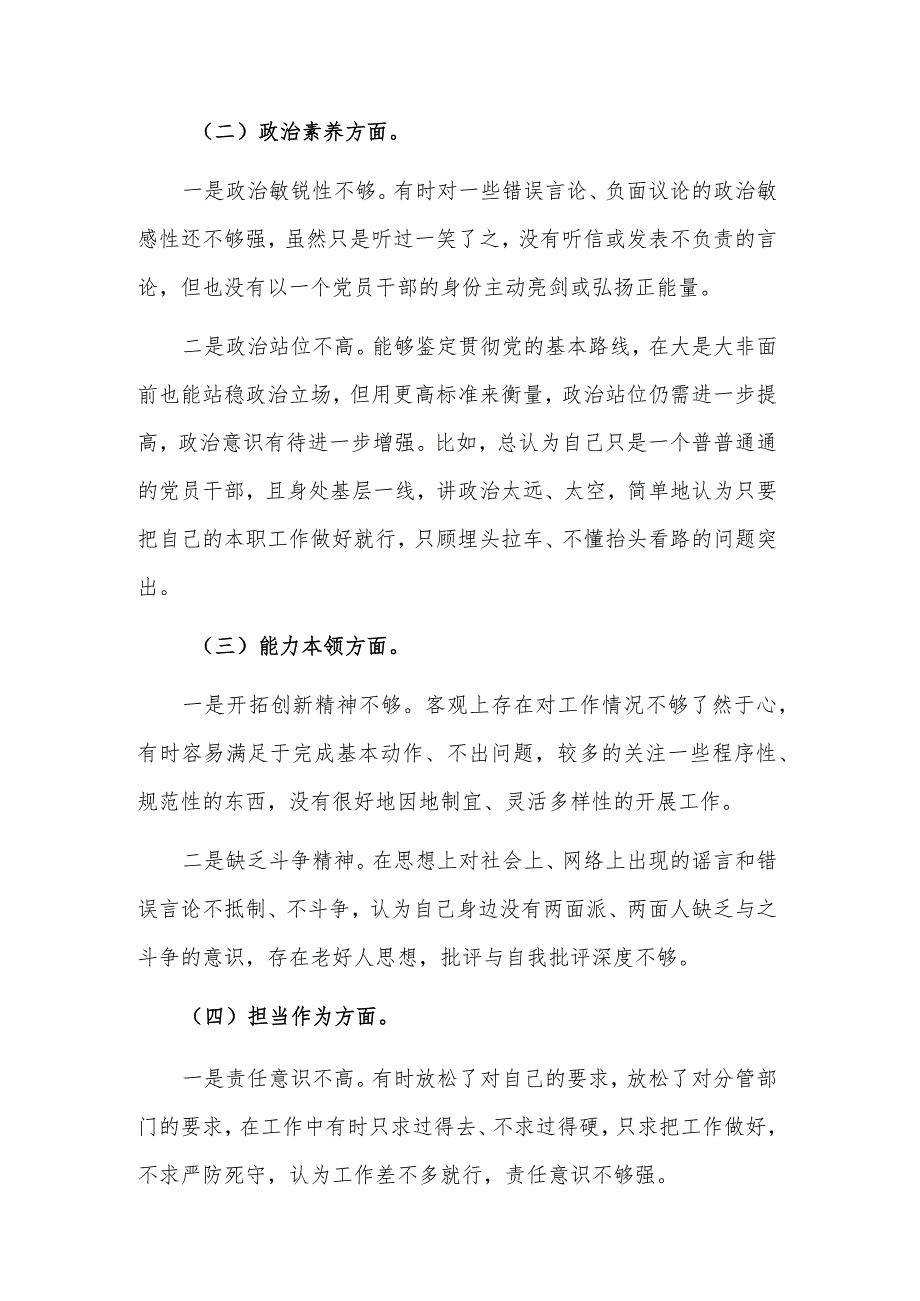 （二）政治素养方面。

一是政治敏锐性不够。有时对一些错误言论、负面议论的政治敏感性还不够强，虽然只是听过一笑了之，没有听信或发表不负责的言论，但也没有以一个党员干部的身份主动亮剑或弘扬正能量。

二是政治站位不高。能够鉴定贯彻党的基本路线，在大是大非面前也能站稳政治立场，但用更高标准来衡量，政治站位仍需进一步提高，政治意识有待进一步增强。比如，总认为自己只是一个普普通通的党员干部，且身处基层一线，讲政治太远、太空，简单地认为只要把自己的本职工作做好就行，只顾埋头拉车、不懂抬头看路的问题突出。

（三）能力本领方面。

一是开拓创新精神不够。客观上存在对工作情况不够了然于心，有时容易满足于完成基本动作、不出问题，较多的关注一些程序性、规范性的东西，没有很好地因地制宜、灵活多样性的开展工作。

二是缺乏斗争精神。在思想上对社会上、网络上出现的谣言和错误言论不抵制、不斗争，认为自己身边没有两面派、两面人缺乏与之斗争的意识，存在老好人思想，批评与自我批评深度不够。

（四）担当作为方面。

一是责任意识不高。有时放松了对自己的要求，放松了对分管部门的要求，在工作中有时只求过得去、不求过得硬，只求把工作做好，不求严防死守，认为工作差不多就行，责任意识不够强。